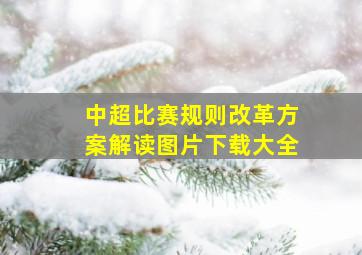 中超比赛规则改革方案解读图片下载大全